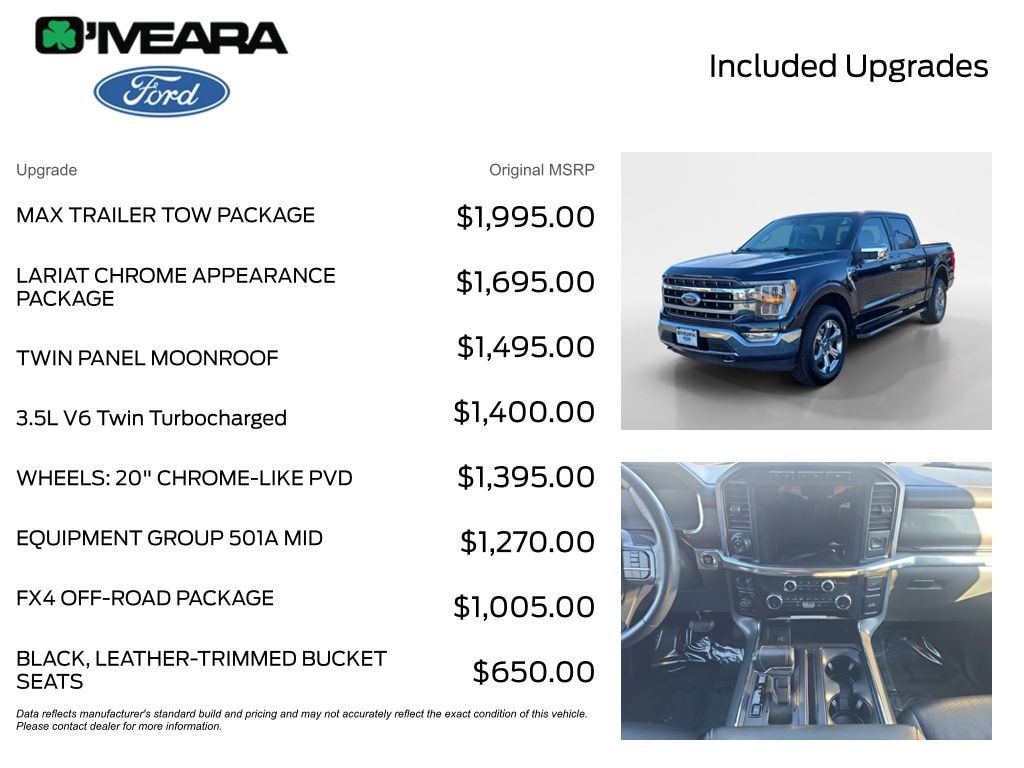 O'MEARA

Ford

Included Upgrades

| Upgrade | Original MSRP |
|---|---|
| MAX TRAILER TOW PACKAGE | $1,995.00 |
| LARIAT CHROME APPEARANCE PACKAGE | $1,695.00 |
| TWIN PANEL MOONROOF | $1,495.00 |
| 3.5L V6 Twin Turbocharged | $1,400.00 |
| WHEELS: 20" CHROME-LIKE PVD | $1,395.00 |
| EQUIPMENT GROUP 501A MID | $1,270.00 |
| FX4 OFF-ROAD PACKAGE | $1,005.00 |
| BLACK, LEATHER-TRIMMED BUCKET SEATS | $650.00 |

Data reflects manufacturer's standard build and pricing and may not accurately reflect the exact condition of this vehicle. Please contact dealer for more information.